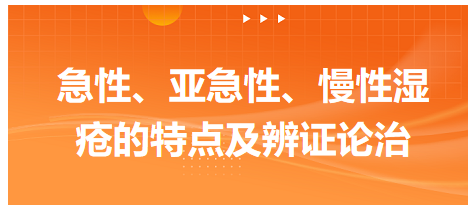 急性、亚急性、慢性湿疮的特点及辨证论治